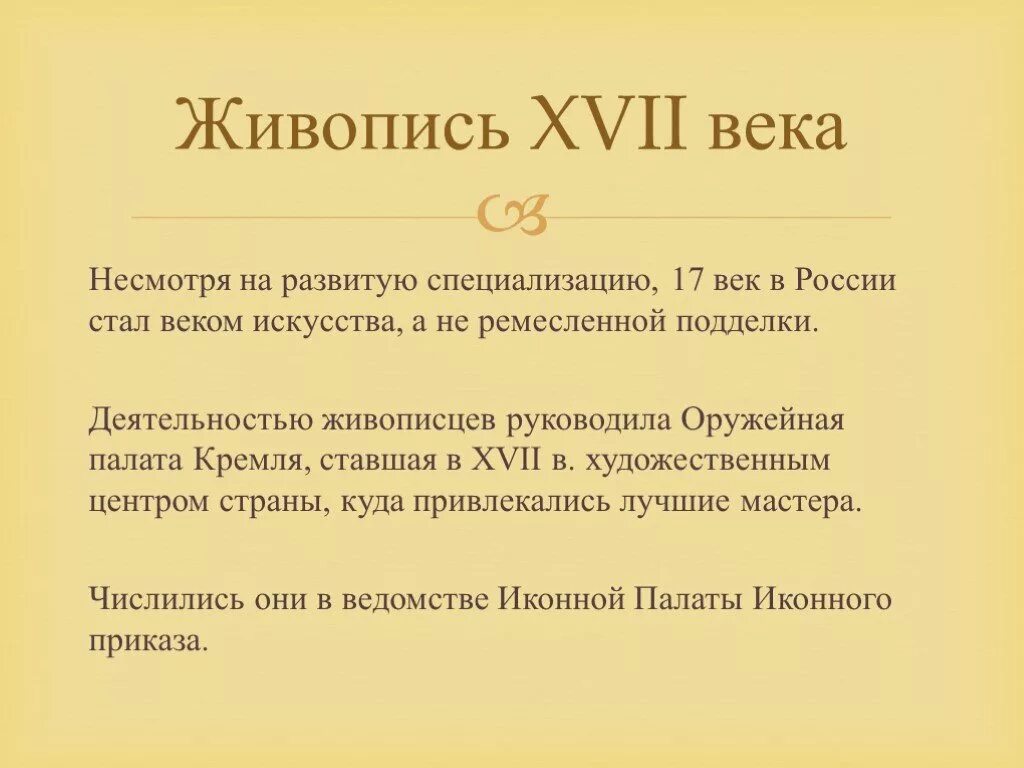 Живопись XVII века

Несмотря на развитую специализацию, 17 век в России стал веком искусства, а не ремесленной подделки.

Деятельностью живописцев руководила Оружейная палата Кремля, ставшая в XVII в. художественным центром страны, куда привлекались лучшие мастера.

Числились они в ведомстве Иконной Палаты Иконного приказа.